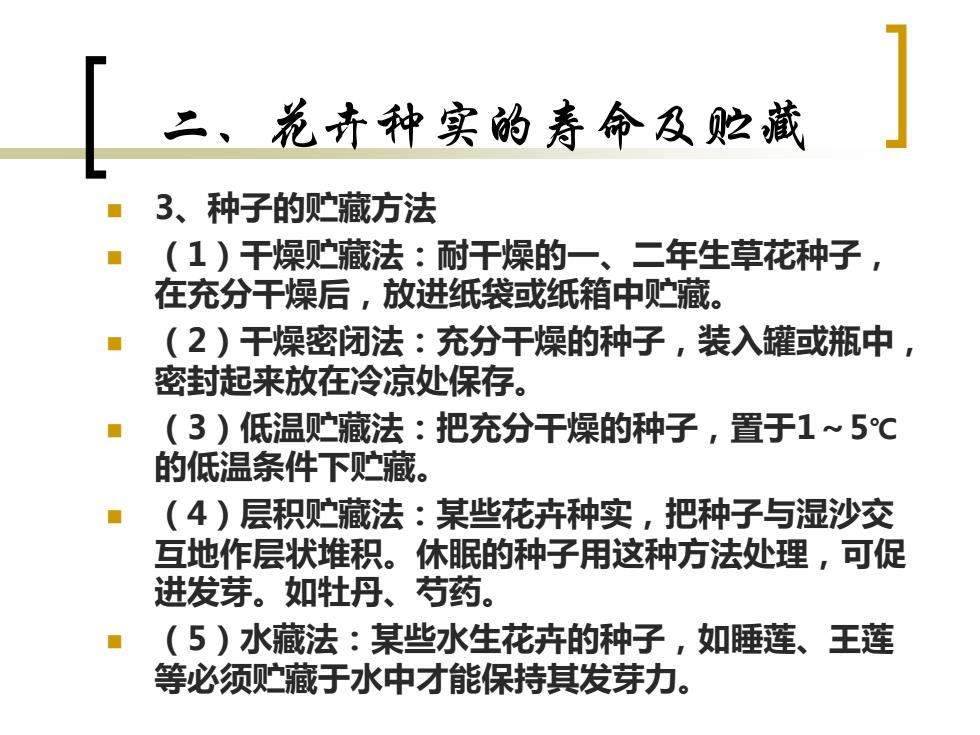 二、花卉种实的寿命及贮藏

3、种子的贮藏方法

（1）干燥贮藏法：耐干燥的一、二年生草花种子，在充分干燥后，放进纸袋或纸箱中贮藏。

（2）干燥密闭法：充分干燥的种子，装入罐或瓶中，密封起来放在冷凉处保存。

（3）低温贮藏法：把充分干燥的种子，置于1～5℃的低温条件下贮藏。

（4）层积贮藏法：某些花卉种实，把种子与湿沙交互地作层状堆积。休眠的种子用这种方法处理，可促进发芽。如牡丹、芍药。

（5）水藏法：某些水生花卉的种子，如睡莲、王莲等必须贮藏于水中才能保持其发芽力。